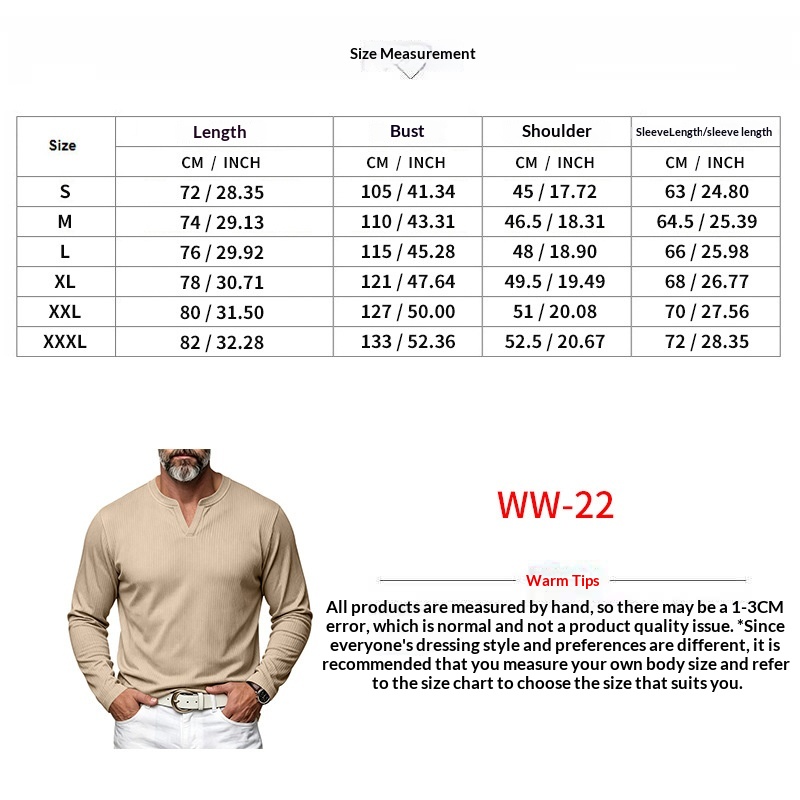 Size Measurement

| Size | Length | Bust | Shoulder | SleeveLength/sleeve length |
|---|---|---|---|---|
| | CM / INCH | CM / INCH | CM / INCH | CM / INCH |
| S | 72 / 28.35 | 105 / 41.34 | 45 / 17.72 | 63 / 24.80 |
| M | 74 / 29.13 | 110 / 43.31 | 46.5 / 18.31 | 64.5 / 25.39 |
| L | 76 / 29.92 | 115 / 45.28 | 48 / 18.90 | 66 / 25.98 |
| XL | 78 / 30.71 | 121 / 47.64 | 49.5 / 19.49 | 68 / 26.77 |
| XXL | 80 / 31.50 | 127 / 50.00 | 51 / 20.08 | 70 / 27.56 |
| XXXL | 82 / 32.28 | 133 / 52.36 | 52.5 / 20.67 | 72 / 28.35 |

WW-22

Warm Tips

All products are measured by hand, so there may be a 1-3CM error, which is normal and not a product quality issue. *Since everyone's dressing style and preferences are different, it is recommended that you measure your own body size and refer to the size chart to choose the size that suits you.